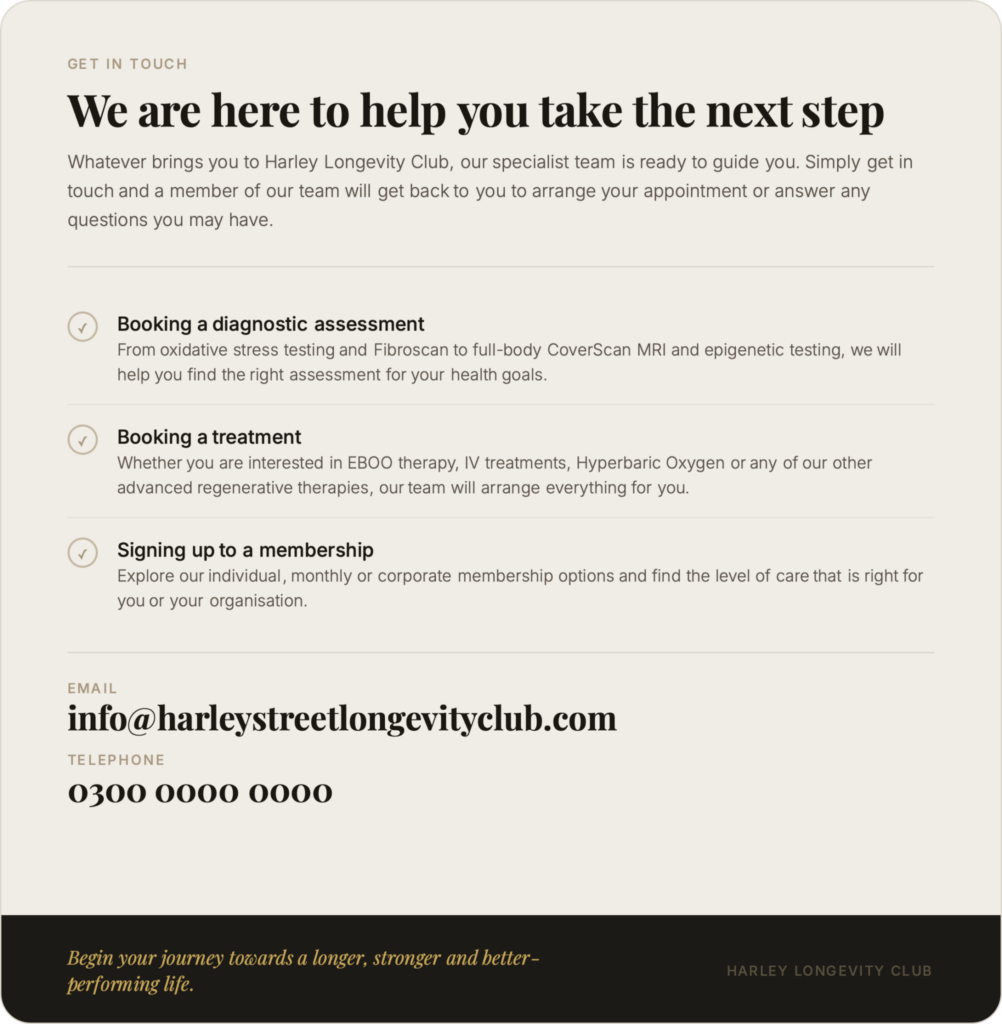 GET IN TOUCH

We are here to help you take the next step

Whatever brings you to Harley Longevity Club, our specialist team is ready to guide you. Simply get in touch and a member of our team will get back to you to arrange your appointment or answer any questions you may have.

✓ Booking a diagnostic assessment
From oxidative stress testing and Fibroscan to full-body CoverScan MRI and epigenetic testing, we will help you find the right assessment for your health goals.

✓ Booking a treatment
Whether you are interested in EBOO therapy, IV treatments, Hyperbaric Oxygen or any of our other advanced regenerative therapies, our team will arrange everything for you.

✓ Signing up to a membership
Explore our individual, monthly or corporate membership options and find the level of care that is right for you or your organisation.

EMAIL
info@harleystreetlongevityclub.com

TELEPHONE
0300 0000 0000

Begin your journey towards a longer, stronger and better-performing life.

HARLEY LONGEVITY CLUB